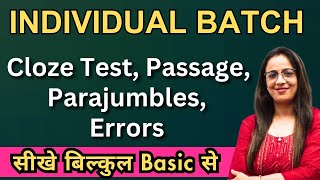 INDIVIDUAL BATCH

Cloze Test, Passage, Parajumbles, Errors

सीखे बिल्कुल Basic से